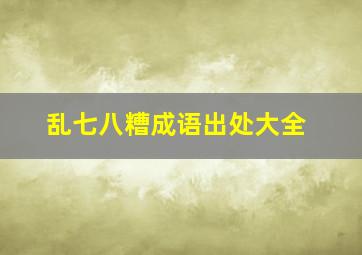 乱七八糟成语出处大全